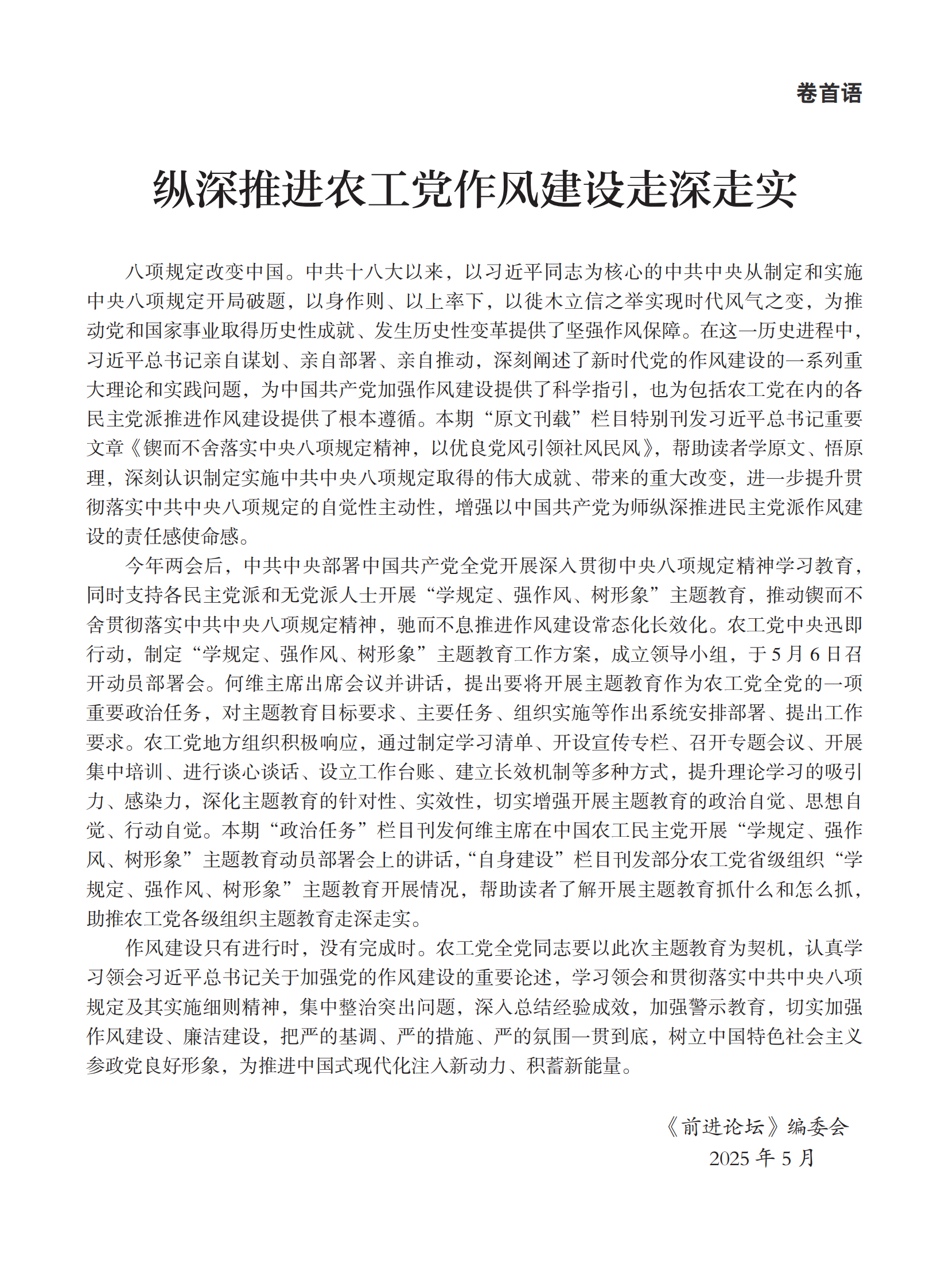 卷首语

纵深推进农工党作风建设走深走实

八项规定改变中国。中共十八大以来，以习近平同志为核心的中共中央从制定和实施中央八项规定开局破题，以身作则、以上率下，以徙木立信之举实现时代风气之变，为推动党和国家事业取得历史性成就、发生历史性变革提供了坚强作风保障。在这一历史进程中，习近平总书记亲自谋划、亲自部署、亲自推动，深刻阐述了新时代党的作风建设的一系列重大理论和实践问题，为中国共产党加强作风建设提供了科学指引，也为包括农工党在内的各民主党派推进作风建设提供了根本遵循。本期“原文刊载”栏目特别刊发习近平总书记重要文章《锲而不舍落实中央八项规定精神，以优良党风引领社风民风》，帮助读者学原文、悟原理，深刻认识制定实施中共中央八项规定取得的伟大成就、带来的重大改变，进一步提升贯彻落实中共中央八项规定的自觉性主动性，增强以中国共产党为师纵深推进民主党派作风建设的责任感使命感。

今年两会后，中共中央部署中国共产党全党开展深入贯彻中央八项规定精神学习教育，同时支持各民主党派和无党派人士开展“学规定、强作风、树形象”主题教育，推动锲而不舍贯彻落实中共中央八项规定精神，驰而不息推进作风建设常态化长效化。农工党中央迅即行动，制定“学规定、强作风、树形象”主题教育工作方案，成立领导小组，于5月6日召开动员部署会。何维主席出席会议并讲话，提出要将开展主题教育作为农工党全党的一项重要政治任务，对主题教育目标要求、主要任务、组织实施等作出系统安排部署、提出工作要求。农工党地方组织积极响应，通过制定学习清单、开设宣传专栏、召开专题会议、开展集中培训、进行谈心谈话、设立工作台账、建立长效机制等多种方式，提升理论学习的吸引力、感染力，深化主题教育的针对性、实效性，切实增强开展主题教育的政治自觉、思想自觉、行动自觉。本期“政治任务”栏目刊发何维主席在中国农工民主党开展“学规定、强作风、树形象”主题教育动员部署会上的讲话，“自身建设”栏目刊发部分农工党省级组织“学规定、强作风、树形象”主题教育开展情况，帮助读者了解开展主题教育抓什么和怎么抓，助推农工党各级组织主题教育走深走实。

作风建设只有进行时，没有完成时。农工党全党同志要以此次主题教育为契机，认真学习领会习近平总书记关于加强党的作风建设的重要论述，学习领会和贯彻落实中共中央八项规定及其实施细则精神，集中整治突出问题，深入总结经验成效，加强警示教育，切实加强作风建设、廉洁建设，把严的基调、严的措施、严的氛围一贯到底，树立中国特色社会主义参政党良好形象，为推进中国式现代化注入新动力、积蓄新能量。

《前进论坛》编委会
2025年5月